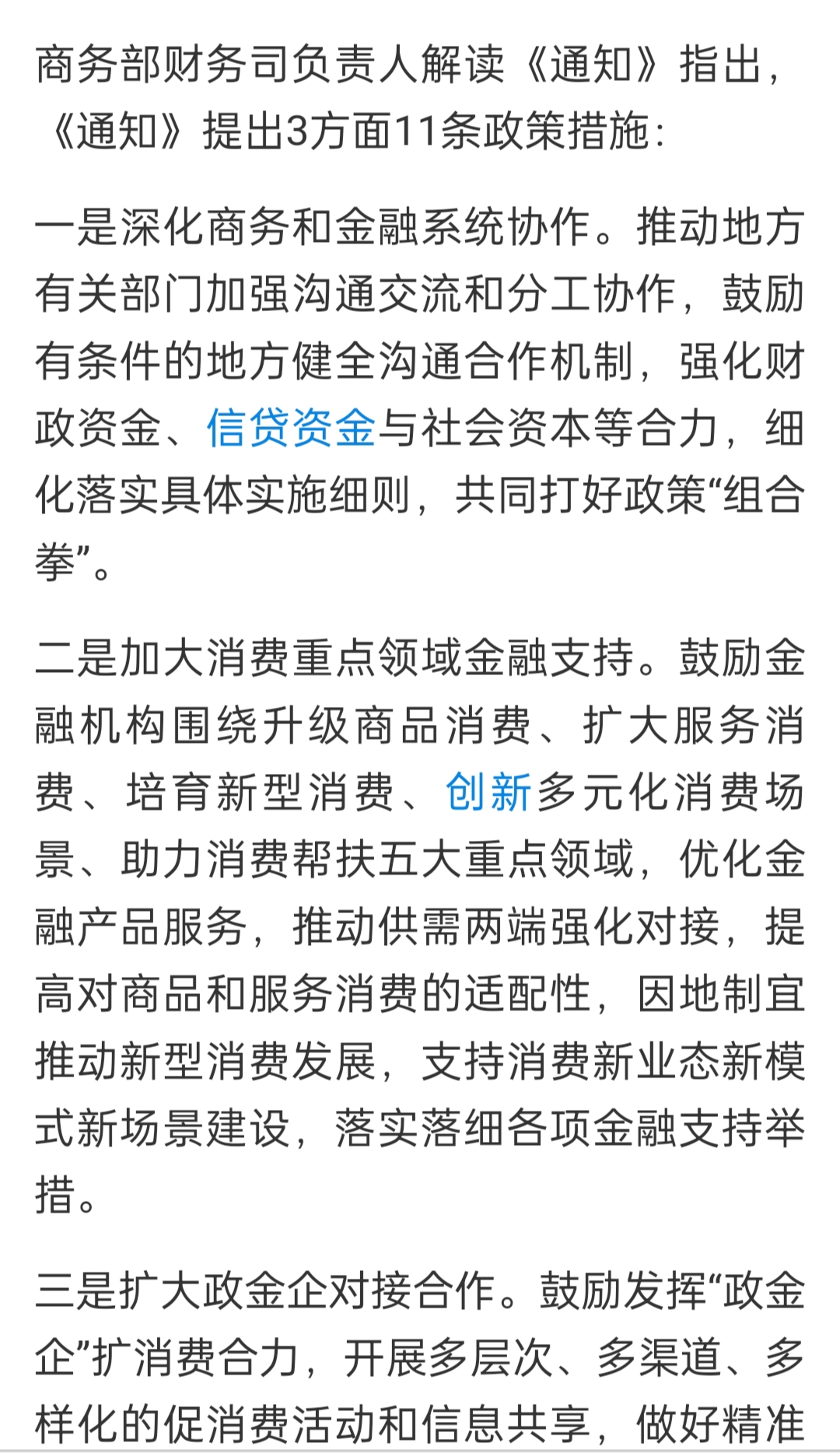 商务部财务司负责人解读《通知》指出，《通知》提出3方面11条政策措施：

一是深化商务和金融系统协作。推动地方有关部门加强沟通交流和分工协作，鼓励有条件的地方健全沟通合作机制，强化财政资金、信贷资金与社会资本等合力，细化落实具体实施细则，共同打好政策“组合拳”。

二是加大消费重点领域金融支持。鼓励金融机构围绕升级商品消费、扩大服务消费、培育新型消费、创新多元化消费场景、助力消费帮扶五大重点领域，优化金融产品服务，推动供需两端强化对接，提高对商品和服务消费的适配性，因地制宜推动新型消费发展，支持消费新业态新模式新场景建设，落实落细各项金融支持举措。

三是扩大政金企对接合作。鼓励发挥“政金企”扩消费合力，开展多层次、多渠道、多样化的促消费活动和信息共享，做好精准